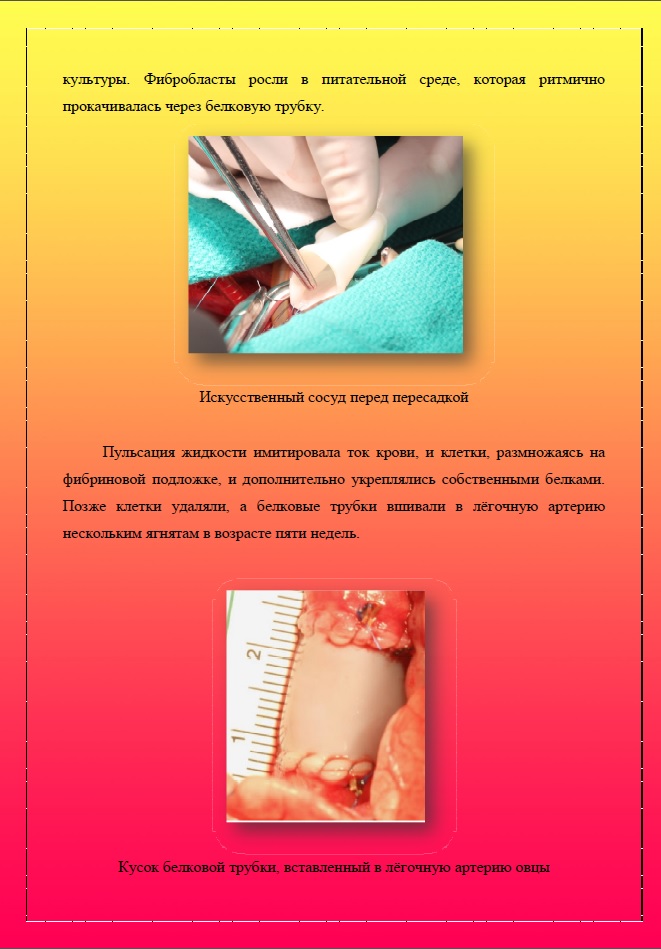 культуры. Фибробласты росли в питательной среде, которая ритмично прокачивалась через белковую трубку.

Искусственный сосуд перед пересадкой

Пульсация жидкости имитировала ток крови, и клетки, размножаясь на фибриновой подложке, и дополнительно укреплялись собственными белками. Позже клетки удаляли, а белковые трубки вшивали в лёгочную артерию нескольким ягнятам в возрасте пяти недель.

Кусок белковой трубки, вставленный в лёгочную артерию овцы